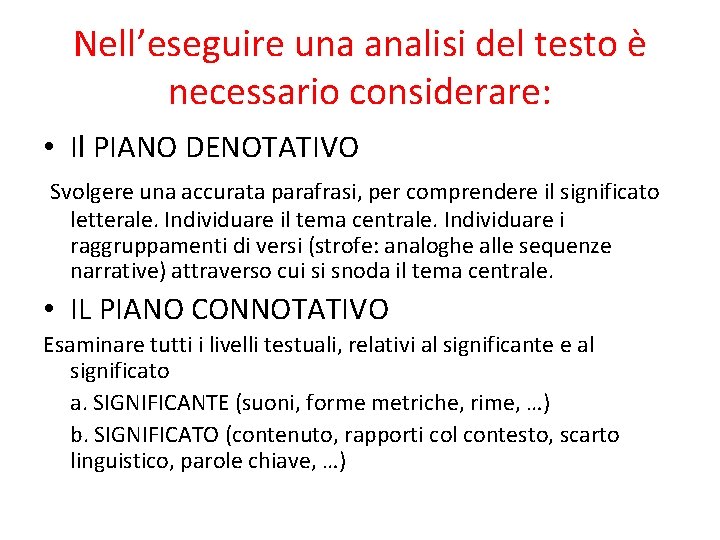 Nell’eseguire una analisi del testo è necessario considerare:

• Il PIANO DENOTATIVO

Svolgere una accurata parafrasi, per comprendere il significato letterale. Individuare il tema centrale. Individuare i raggruppamenti di versi (strofe: analoghe alle sequenze narrative) attraverso cui si snoda il tema centrale.

• IL PIANO CONNOTATIVO

Esaminare tutti i livelli testuali, relativi al significante e al significato

a. SIGNIFICANTE (suoni, forme metriche, rime, …)

b. SIGNIFICATO (contenuto, rapporti col contesto, scarto linguistico, parole chiave, …)